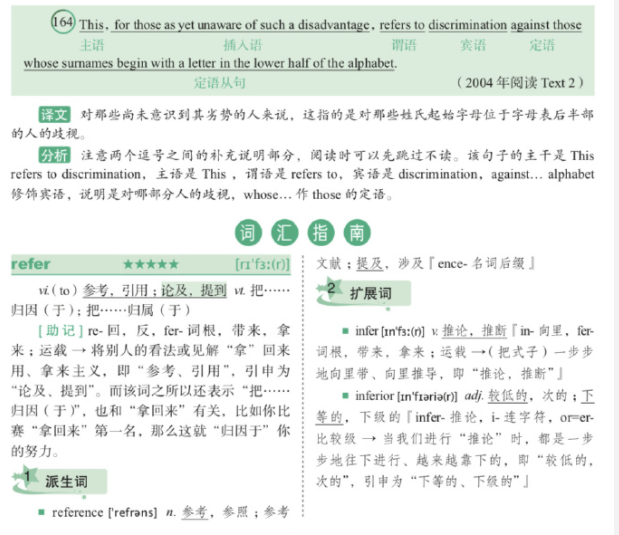 164 This, for those as yet unaware of such a disadvantage, refers to discrimination against those whose surnames begin with a letter in the lower half of the alphabet.

主语 插入语 谓语 宾语 定语

定语从句 （2004 年阅读 Text 2）

译文 对那些尚未意识到其劣势的人来说，这指的是对那些姓氏起始字母位于字母表后半部的人的歧视。

分析 注意两个逗号之间的补充说明部分，阅读时可以先跳过不读。该句子的主干是 This refers to discrimination，主语是 This，谓语是 refers to，宾语是 discrimination，against… alphabet 修饰宾语，说明是对哪部分人的歧视，whose… 作 those 的定语。

词 汇 指 南

refer ★★★★★ [rɪ'fɜː(r)]

vi.（to）参考，引用；论及，提到 vt. 把……归因（于）；把……归属（于）

[助记] re- 回，反，fer- 词根，带来，拿来；运载 → 将别人的看法或见解“拿”回来用、拿来主义，即“参考、引用”，引申为“论及、提到”。而该词之所以还表示“把……归因（于）”，也和“拿回来”有关，比如你比赛“拿回来”第一名，那么这就“归因于”你的努力。

1 派生词

■ reference ['refrəns] n. 参考，参照；参考文献；提及，涉及『ence- 名词后缀』

2 扩展词

■ infer [ɪn'fɜː(r)] v. 推论，推断『in- 向里，fer- 词根，带来，拿来；运载 →（把式子）一步步地向里带、向里推导，即“推论，推断”』

■ inferior [ɪn'fɪəriə(r)] adj. 较低的，次的；下等的，下级的『infer- 推论，i- 连字符，or=er- 比较级 → 当我们进行“推论”时，都是一步步地往下进行、越来越靠下的，即“较低的，次的”，引申为“下等的、下级的”』